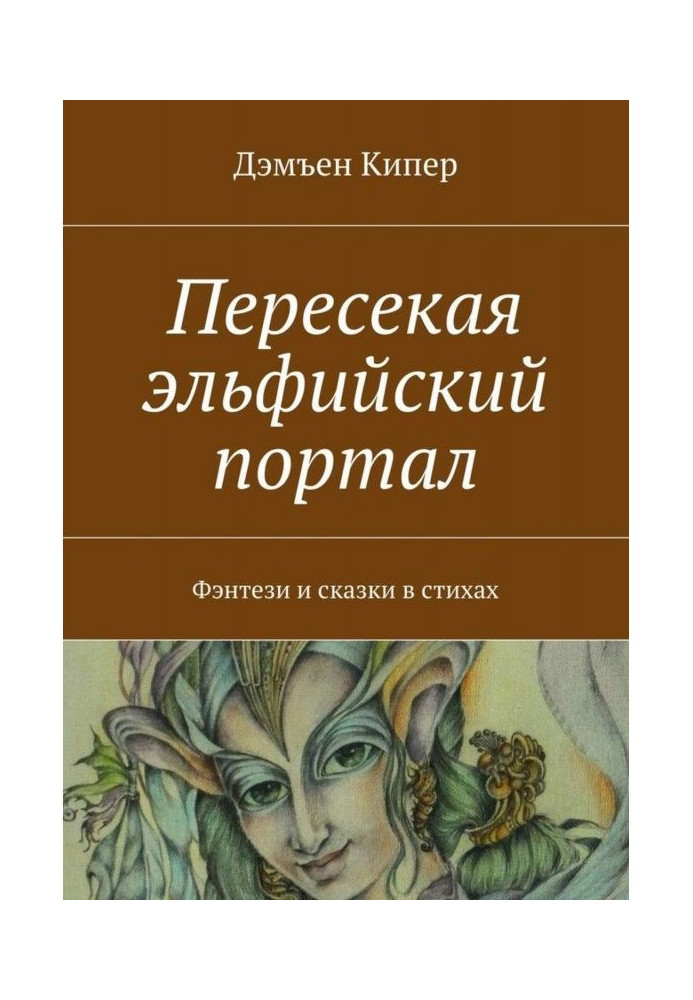 Дэмъен Кипер

Пересекая эльфийский портал

Фэнтези и сказки в стихах